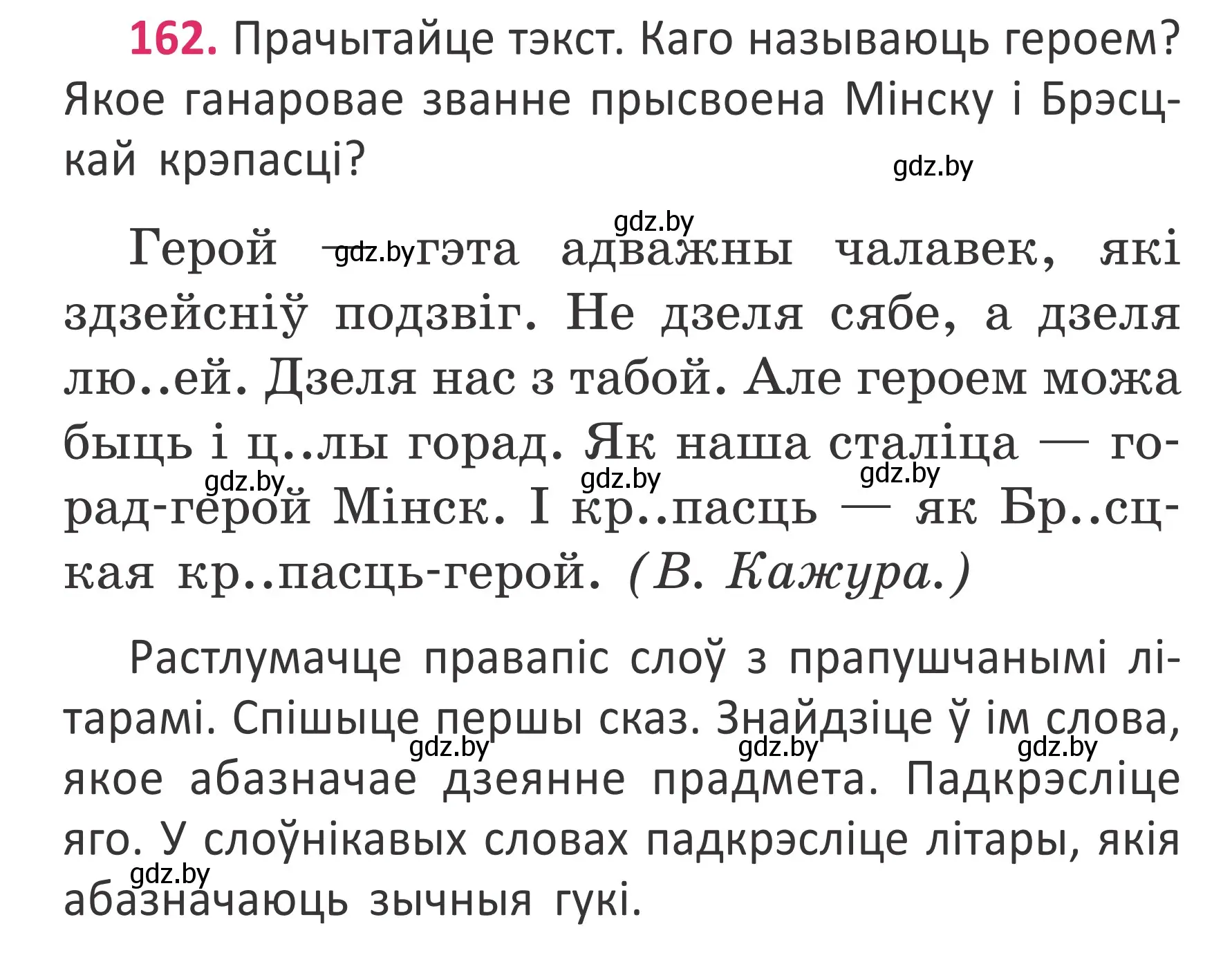 162. Прачытайце тэкст. Каго называюць героем? Якое ганаровае званне прысвоена Мінску і Брэсцкай крэпасці?

gdz.by

gdz.by

Герой — gdz.by гэта адважны чалавек, які здзейсніў подзвіг. Не дзеля сябе, а дзеля лю..ей. Дзеля нас з табой. Але героем можа быць і ц..лы горад. Як наша сталіца — горад-герой Мінск. І кр..пасць — як Бр..сцкая кр..пасць-герой. (В. Кажура.)

gdz.by gdz.by gdz.by

Растлумачце правапіс слоў з прапушчанымі літарамі. Спішыце першы сказ. Знайдзіце ў ім слова, якое абазначае дзеянне прадмета. Падкрэсліце яго. У слоўнікавых словах падкрэсліце літары, якія абазначаюць зычныя гукі.

gdz.by gdz.by gdz.by gdz.by